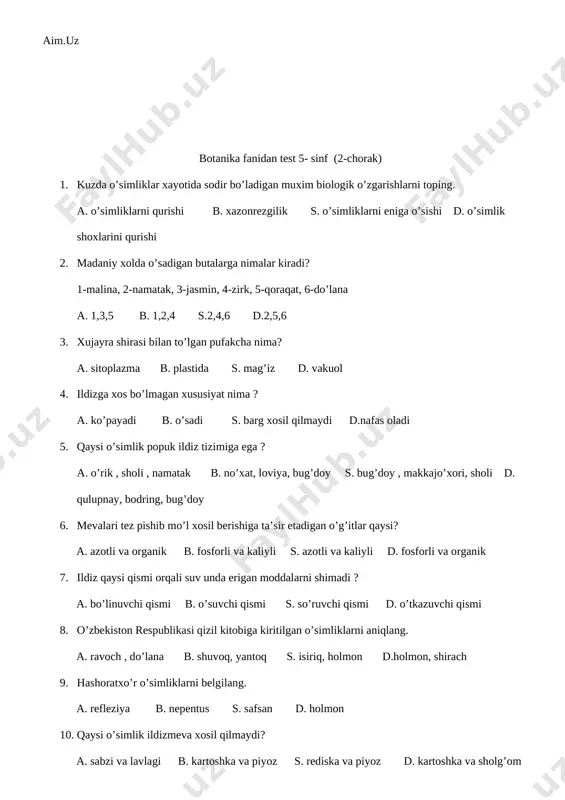 Aim.Uz

FaylHub.uz

Botanika fanidan test 5- sinf (2-chorak)

1. Kuzda o'simliklar xayotida sodir bo'ladigan muxim biologik o'zgarishlarni toping.

A. o'simliklarni qurishi B. xazonrezgilik S. o'simliklarni eniga o'sishi D. o'simlik shoxlarini qurishi

2. Madaniy xolda o'sadigan butalarga nimalar kiradi?

1-malina, 2-namatak, 3-jasmin, 4-zirk, 5-qoraqat, 6-do'lana

A. 1,3,5 B. 1,2,4 S.2,4,6 D.2,5,6

3. Xujayra shirasi bilan to'lgan pufakcha nima?

A. sitoplazma B. plastida S. mag'iz D. vakuol

4. Ildizga xos bo'lmagan xususiyat nima ?

A. ko'payadi B. o'sadi S. barg xosil qilmaydi D.nafas oladi

5. Qaysi o'simlik popuk ildiz tizimiga ega ?

A. o'rik , sholi , namatak B. no'xat, loviya, bug'doy S. bug'doy , makkajo'xori, sholi D. qulupnay, bodring, bug'doy

6. Mevalari tez pishib mo'l xosil berishiga ta'sir etadigan o'g'itlar qaysi?

A. azotli va organik B. fosforli va kaliyli S. azotli va kaliyli D. fosforli va organik

7. Ildiz qaysi qismi orqali suv unda erigan moddalarni shimadi ?

A. bo'linuvchi qismi B. o'suvchi qismi S. so'ruvchi qismi D. o'tkazuvchi qismi

8. O'zbekiston Respublikasi qizil kitobiga kiritilgan o'simliklarni aniqlang.

A. ravoch , do'lana B. shuvoq, yantoq S. isiriq, holmon D.holmon, shirach

9. Hashoratxo'r o'simliklarni belgilang.

A. refleziya B. nepentus S. safsan D. holmon

10. Qaysi o'simlik ildizmeva xosil qilmaydi?

A. sabzi va lavlagi B. kartoshka va piyoz S. rediska va piyoz D. kartoshka va sholg'om